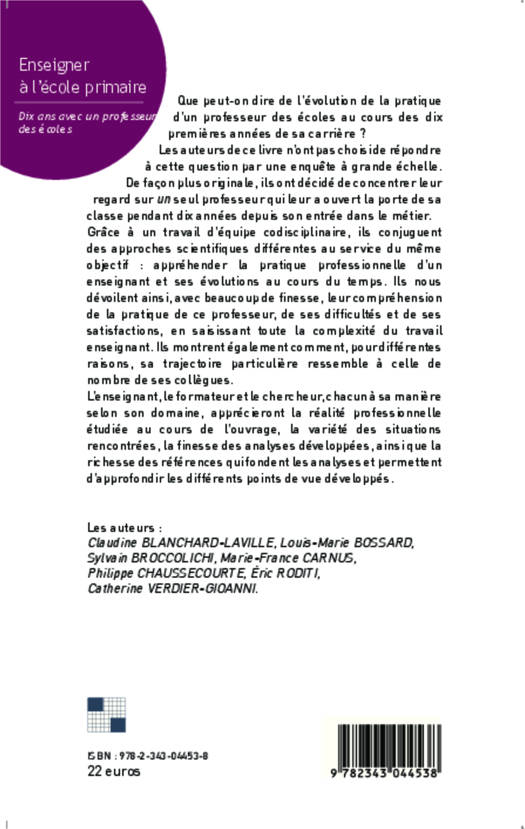 Enseigner à l'école primaire

Dix ans avec un professeur des écoles

Que peut-on dire de l'évolution de la pratique d'un professeur des écoles au cours des dix premières années de sa carrière ?

Les auteurs de ce livre n'ont pas choisi de répondre à cette question par une enquête à grande échelle. De façon plus originale, ils ont décidé de concentrer leur regard sur un seul professeur qui leur a ouvert la porte de sa classe pendant dix années depuis son entrée dans le métier. Grâce à un travail d'équipe codisciplinaire, ils conjuguent des approches scientifiques différentes au service du même objectif : appréhender la pratique professionnelle d'un enseignant et ses évolutions au cours du temps. Ils nous dévoilent ainsi, avec beaucoup de finesse, leur compréhension de la pratique de ce professeur, de ses difficultés et de ses satisfactions, en saisissant toute la complexité du travail enseignant. Ils montrent également comment, pour différentes raisons, sa trajectoire particulière ressemble à celle de nombre de ses collègues.

L'enseignant, le formateur et le chercheur, chacun à sa manière selon son domaine, apprécieront la réalité professionnelle étudiée au cours de l'ouvrage, la variété des situations rencontrées, la finesse des analyses développées, ainsi que la richesse des références qui fondent les analyses et permettent d'approfondir les différents points de vue développés.

Les auteurs :
Claudine BLANCHARD-LAVILLE, Louis-Marie BOSSARD, Sylvain BROCCOLICHI, Marie-France CARNUS, Philippe CHAUSSECOURTE, Éric RODITI, Catherine VERDIER-GIOANNI.

ISBN : 978-2-343-04453-8
22 euros

9 782343 044538